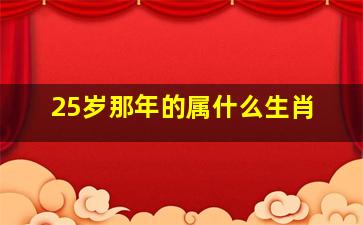 25岁那年的属什么生肖